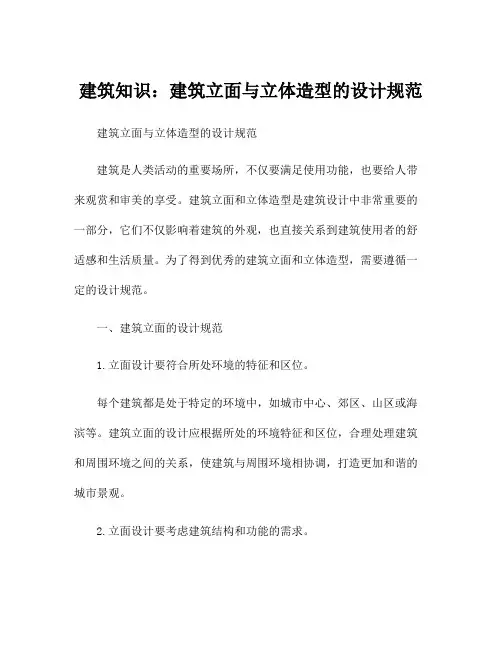 建筑知识：建筑立面与立体造型的设计规范

建筑立面与立体造型的设计规范

建筑是人类活动的重要场所，不仅要满足使用功能，也要给人带来观赏和审美的享受。建筑立面和立体造型是建筑设计中非常重要的一部分，它们不仅影响着建筑的外观，也直接关系到建筑使用者的舒适感和生活质量。为了得到优秀的建筑立面和立体造型，需要遵循一定的设计规范。

一、建筑立面的设计规范

1.立面设计要符合所处环境的特征和区位。

每个建筑都是处于特定的环境中，如城市中心、郊区、山区或海滨等。建筑立面的设计应根据所处的环境特征和区位，合理处理建筑和周围环境之间的关系，使建筑与周围环境相协调，打造更加和谐的城市景观。

2.立面设计要考虑建筑结构和功能的需求。